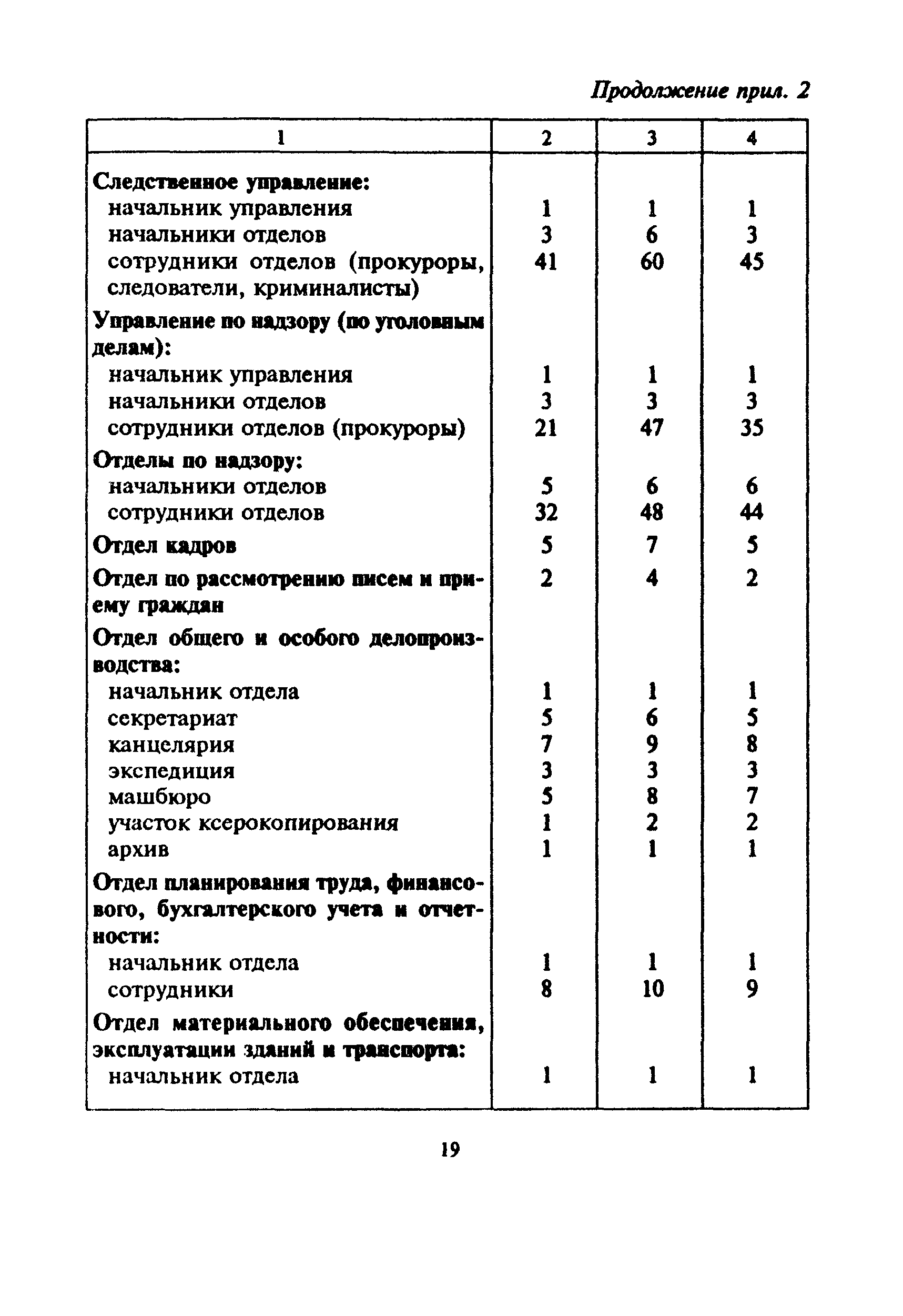 Продолжение прил. 2

| 1 | 2 | 3 | 4 |
|---|---|---|---|
| Следственное управление: | | | |
| начальник управления | 1 | 1 | 1 |
| начальники отделов | 3 | 6 | 3 |
| сотрудники отделов (прокуроры, следователи, криминалисты) | 41 | 60 | 45 |
| Управление по надзору (по уголовным делам): | | | |
| начальник управления | 1 | 1 | 1 |
| начальники отделов | 3 | 3 | 3 |
| сотрудники отделов (прокуроры) | 21 | 47 | 35 |
| Отделы по надзору: | | | |
| начальники отделов | 5 | 6 | 6 |
| сотрудники отделов | 32 | 48 | 44 |
| Отдел кадров | 5 | 7 | 5 |
| Отдел по рассмотрению писем и приему граждан | 2 | 4 | 2 |
| Отдел общего и особого делопроизводства: | | | |
| начальник отдела | 1 | 1 | 1 |
| секретариат | 5 | 6 | 5 |
| канцелярия | 7 | 9 | 8 |
| экспедиция | 3 | 3 | 3 |
| машбюро | 5 | 8 | 7 |
| участок ксерокопирования | 1 | 2 | 2 |
| архив | 1 | 1 | 1 |
| Отдел планирования труда, финансового, бухгалтерского учета и отчетности: | | | |
| начальник отдела | 1 | 1 | 1 |
| сотрудники | 8 | 10 | 9 |
| Отдел материального обеспечения, эксплуатации зданий и транспорта: | | | |
| начальник отдела | 1 | 1 | 1 |

19